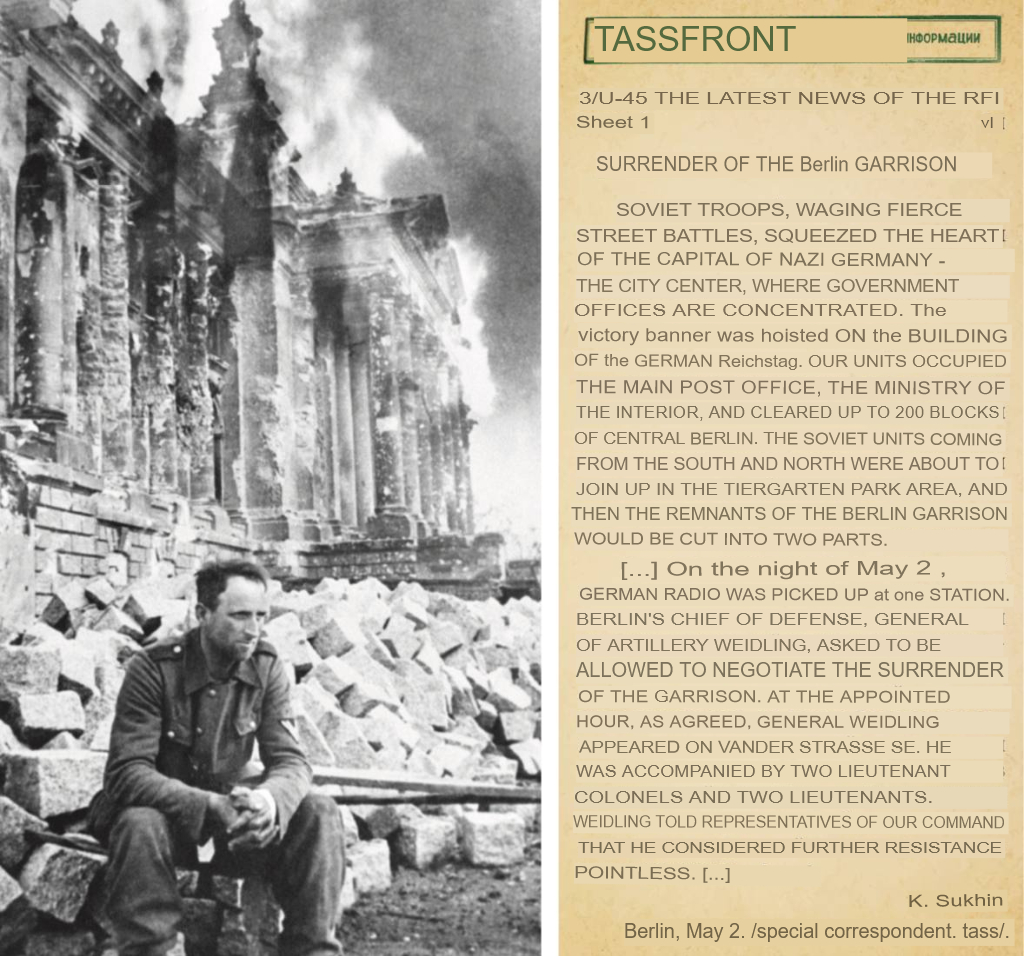 TASSFRONT

ІНФОРМАЦИИ

3/U-45 THE LATEST NEWS OF THE RFI
Sheet 1 vl

SURRENDER OF THE Berlin GARRISON

SOVIET TROOPS, WAGING FIERCE STREET BATTLES, SQUEEZED THE HEART OF THE CAPITAL OF NAZI GERMANY - THE CITY CENTER, WHERE GOVERNMENT OFFICES ARE CONCENTRATED. The victory banner was hoisted ON the BUILDING OF the GERMAN Reichstag. OUR UNITS OCCUPIED THE MAIN POST OFFICE, THE MINISTRY OF THE INTERIOR, AND CLEARED UP TO 200 BLOCKS OF CENTRAL BERLIN. THE SOVIET UNITS COMING FROM THE SOUTH AND NORTH WERE ABOUT TO JOIN UP IN THE TIERGARTEN PARK AREA, AND THEN THE REMNANTS OF THE BERLIN GARRISON WOULD BE CUT INTO TWO PARTS.

[...] On the night of May 2 , GERMAN RADIO WAS PICKED UP at one STATION. BERLIN'S CHIEF OF DEFENSE, GENERAL OF ARTILLERY WEIDLING, ASKED TO BE ALLOWED TO NEGOTIATE THE SURRENDER OF THE GARRISON. AT THE APPOINTED HOUR, AS AGREED, GENERAL WEIDLING APPEARED ON VANDER STRASSE SE. HE WAS ACCOMPANIED BY TWO LIEUTENANT COLONELS AND TWO LIEUTENANTS. WEIDLING TOLD REPRESENTATIVES OF OUR COMMAND THAT HE CONSIDERED FURTHER RESISTANCE POINTLESS. [...]

K. Sukhin

Berlin, May 2. /special correspondent. tass/.